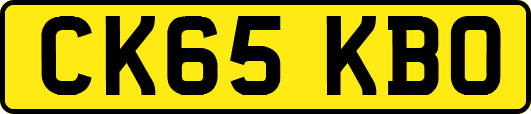 CK65 KBO